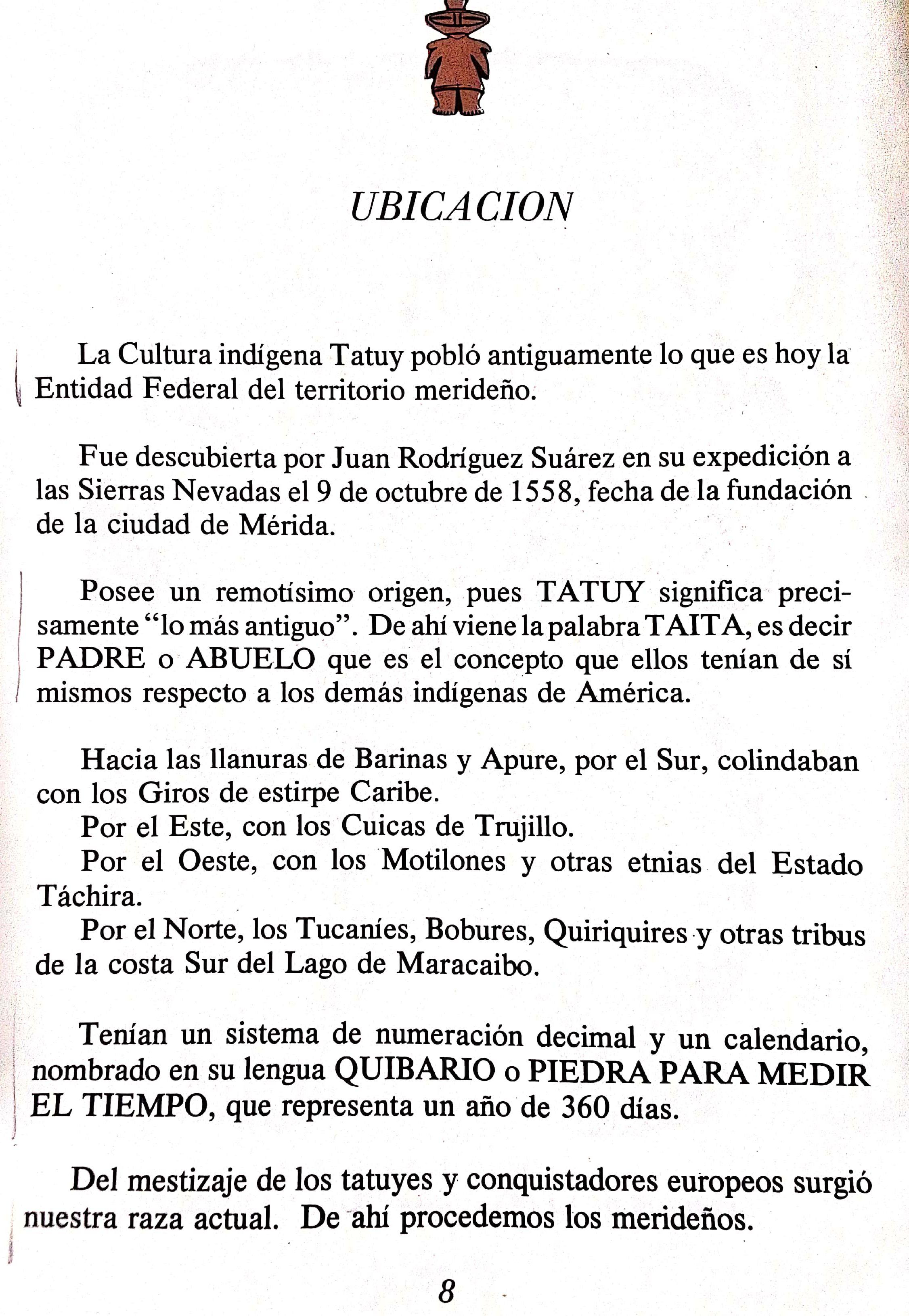 UBICACION

La Cultura indígena Tatuy pobló antiguamente lo que es hoy la Entidad Federal del territorio merideño.

Fue descubierta por Juan Rodríguez Suárez en su expedición a las Sierras Nevadas el 9 de octubre de 1558, fecha de la fundación de la ciudad de Mérida.

Posee un remotísimo origen, pues TATUY significa precisamente "lo más antiguo". De ahí viene la palabra TAITA, es decir PADRE o ABUELO que es el concepto que ellos tenían de sí mismos respecto a los demás indígenas de América.

Hacia las llanuras de Barinas y Apure, por el Sur, colindaban con los Giros de estirpe Caribe.
Por el Este, con los Cuicas de Trujillo.
Por el Oeste, con los Motilones y otras etnias del Estado Táchira.
Por el Norte, los Tucaníes, Bobures, Quiriquires y otras tribus de la costa Sur del Lago de Maracaibo.

Tenían un sistema de numeración decimal y un calendario, nombrado en su lengua QUIBARIO o PIEDRA PARA MEDIR EL TIEMPO, que representa un año de 360 días.

Del mestizaje de los tatuyes y conquistadores europeos surgió nuestra raza actual. De ahí procedemos los merideños.

8